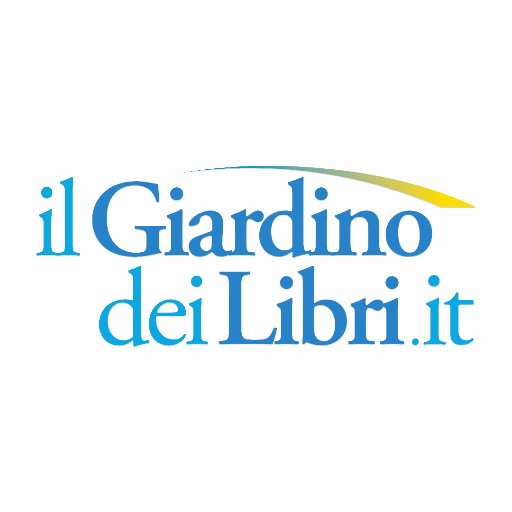 il Giardino
dei Libri.it